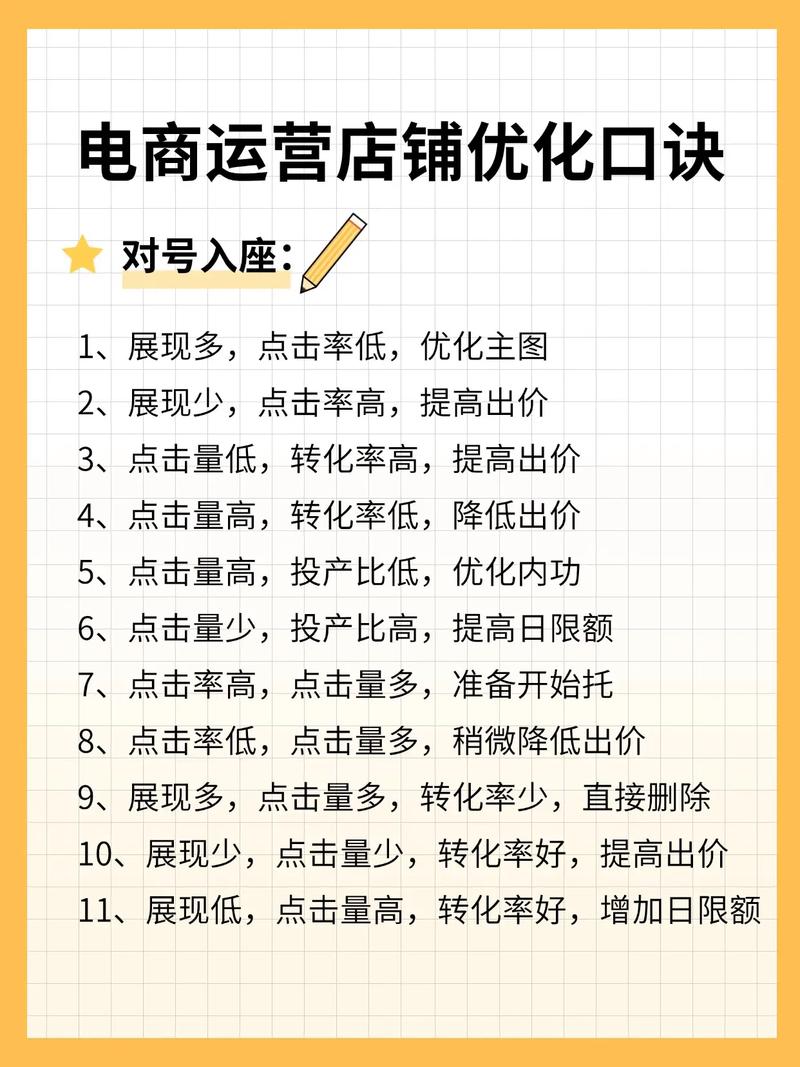 电商运营店铺优化口诀

对号入座：

1、展现多，点击率低，优化主图
2、展现少，点击率高，提高出价
3、点击量低，转化率高，提高出价
4、点击量高，转化率低，降低出价
5、点击量高，投产比低，优化内功
6、点击量少，投产比高，提高日限额
7、点击率高，点击量多，准备开始托
8、点击率低，点击量多，稍微降低出价
9、展现多，点击量多，转化率少，直接删除
10、展现少，点击量少，转化率好，提高出价
11、展现低，点击量高，转化率好，增加日限额